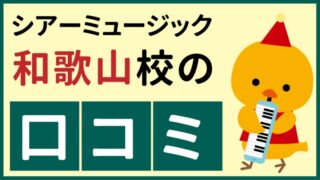 シアーミュージック
和歌山校の
口コミ